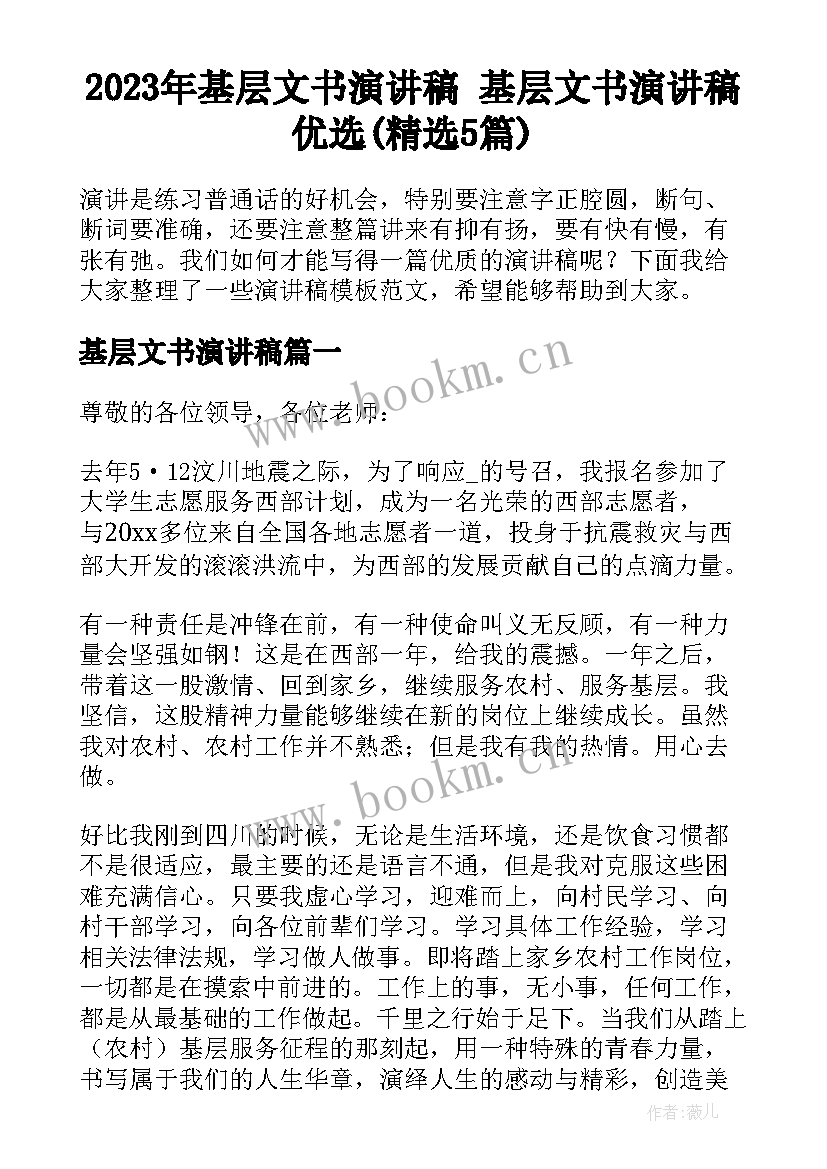 2023年基层文书演讲稿 基层文书演讲稿优选(精选5篇)

演讲是练习普通话的好机会，特别要注意字正腔圆，断句、断词要准确，还要注意整篇讲来有抑有扬，要有快有慢，有张有弛。我们如何才能写得一篇优质的演讲稿呢？下面我给大家整理了一些演讲稿模板范文，希望能够帮助到大家。

基层文书演讲稿篇一

www.bookm.cn

尊敬的各位领导，各位老师：

去年5·12汶川地震之际，为了响应_的号召，我报名参加了大学生志愿服务西部计划，成为一名光荣的西部志愿者，与20xx多位来自全国各地志愿者一道，投身于抗震救灾与西部大开发的滚滚洪流中，为西部的发展贡献自己的点滴力量。

有一种责任是冲锋在前，有一种使命叫义无反顾，有一种力量会坚强如钢！这是在西部一年，给我的震撼。一年之后，带着这一股激情、回到家乡，继续服务农村、服务基层。我坚信，这股精神力量能够继续在新的岗位上继续成长。虽然我对农村、农村工作并不熟悉；但是我有我的热情。用心去做。

www.bookm.cn

好比我刚到四川的时候，无论是生活环境，还是饮食习惯都不是很适应，最主要的还是语言不通，但是我对克服这些困难充满信心。只要我虚心学习，迎难而上，向村民学习、向村干部学习，向各位前辈们学习。学习具体工作经验，学习相关法律法规，学习做人做事。即将踏上家乡农村工作岗位，一切都是在摸索中前进的。工作上的事，无小事，任何工作，都是从最基础的工作做起。千里之行始于足下。当我们从踏上（农村）基层服务征程的那刻起，用一种特殊的青春力量，书写属于我们的人生华章，演绎人生的感动与精彩，创造美

作者：薇儿